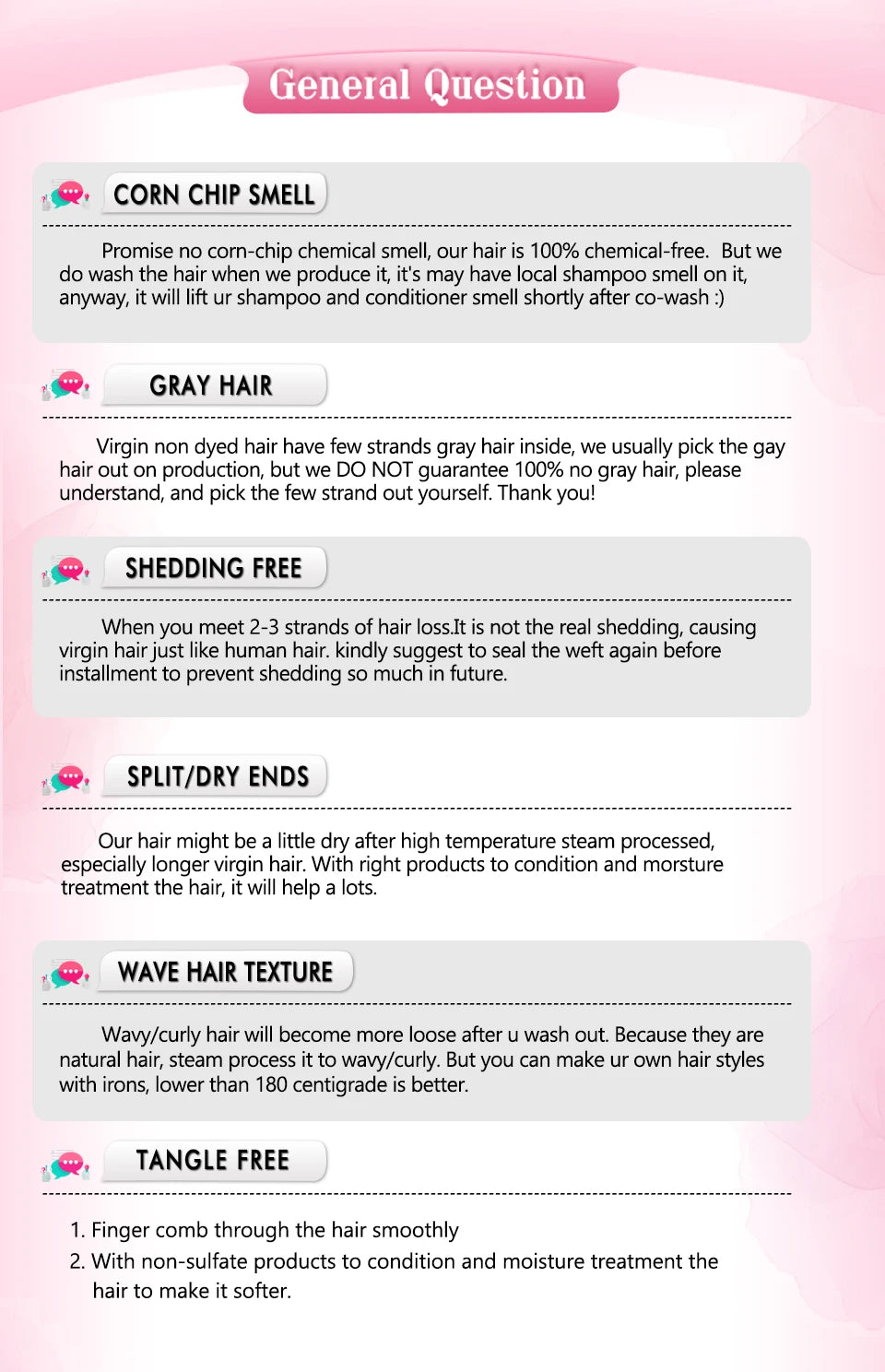 General Question

CORN CHIP SMELL

Promise no corn-chip chemical smell, our hair is 100% chemical-free. But we do wash the hair when we produce it, it's may have local shampoo smell on it, anyway, it will lift ur shampoo and conditioner smell shortly after co-wash :)

GRAY HAIR

Virgin non dyed hair have few strands gray hair inside, we usually pick the gay hair out on production, but we DO NOT guarantee 100% no gray hair, please understand, and pick the few strand out yourself. Thank you!

SHEDDING FREE

When you meet 2-3 strands of hair loss.It is not the real shedding, causing virgin hair just like human hair. kindly suggest to seal the weft again before installment to prevent shedding so much in future.

SPLIT/DRY ENDS

Our hair might be a little dry after high temperature steam processed, especially longer virgin hair. With right products to condition and morsture treatment the hair, it will help a lots.

WAVE HAIR TEXTURE

Wavy/curly hair will become more loose after u wash out. Because they are natural hair, steam process it to wavy/curly. But you can make ur own hair styles with irons, lower than 180 centigrade is better.

TANGLE FREE

1. Finger comb through the hair smoothly
2. With non-sulfate products to condition and moisture treatment the hair to make it softer.